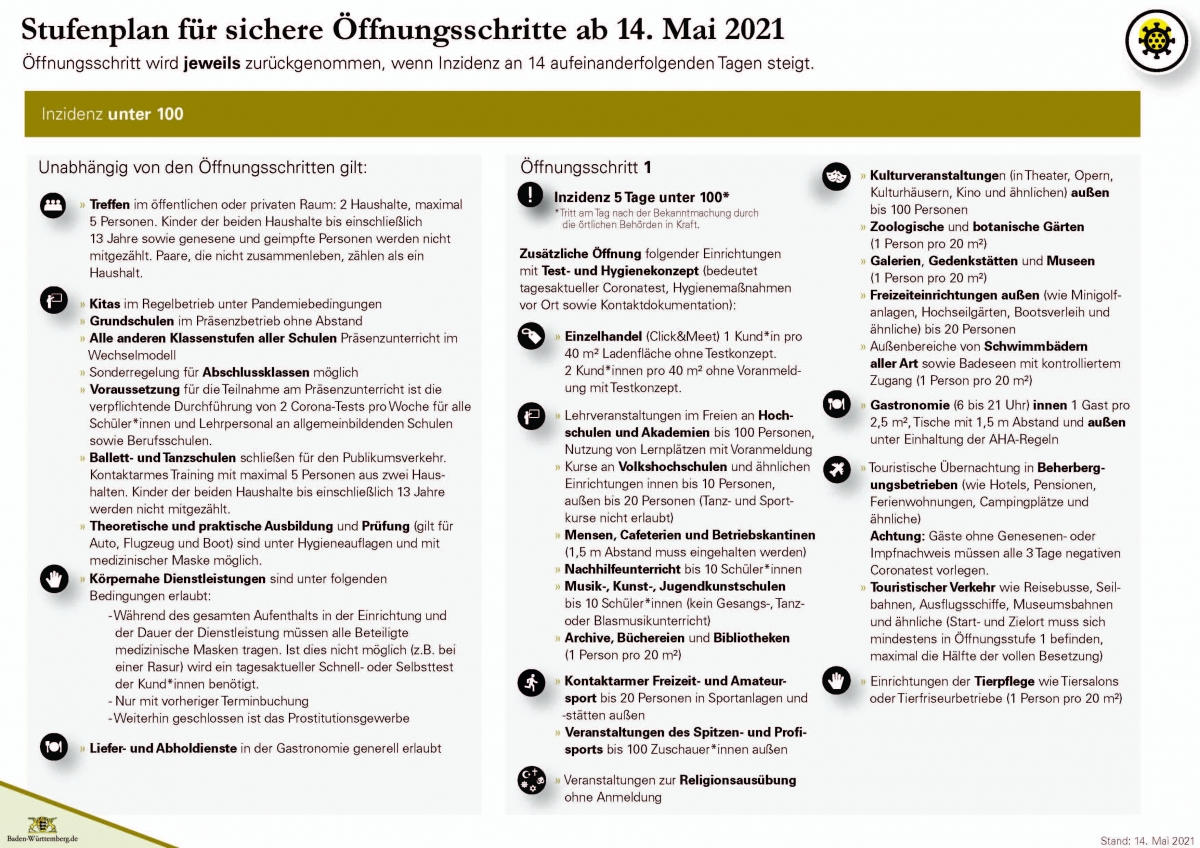 Stufenplan für sichere Öffnungsschritte ab 14. Mai 2021

Öffnungsschritt wird jeweils zurückgenommen, wenn Inzidenz an 14 aufeinanderfolgenden Tagen steigt.

Inzidenz unter 100

Unabhängig von den Öffnungsschritten gilt:

» Treffen im öffentlichen oder privaten Raum: 2 Haushalte, maximal 5 Personen. Kinder der beiden Haushalte bis einschließlich 13 Jahre sowie genesene und geimpfte Personen werden nicht mitgezählt. Paare, die nicht zusammenleben, zählen als ein Haushalt.

» Kitas im Regelbetrieb unter Pandemiebedingungen
» Grundschulen im Präsenzbetrieb ohne Abstand
» Alle anderen Klassenstufen aller Schulen Präsenzunterricht im Wechselmodell
» Sonderregelung für Abschlussklassen möglich
» Voraussetzung für die Teilnahme am Präsenzunterricht ist die verpflichtende Durchführung von 2 Corona-Tests pro Woche für alle Schüler*innen und Lehrpersonal an allgemeinbildenden Schulen sowie Berufsschulen.
» Ballett- und Tanzschulen schließen für den Publikumsverkehr. Kontaktarmes Training mit maximal 5 Personen aus zwei Haushalten. Kinder der beiden Haushalte bis einschließlich 13 Jahre werden nicht mitgezählt.
» Theoretische und praktische Ausbildung und Prüfung (gilt für Auto, Flugzeug und Boot) sind unter Hygieneauflagen und mit medizinischer Maske möglich.

» Körpernahe Dienstleistungen sind unter folgenden Bedingungen erlaubt:
- Während des gesamten Aufenthalts in der Einrichtung und der Dauer der Dienstleistung müssen alle Beteiligte medizinische Masken tragen. Ist dies nicht möglich (z.B. bei einer Rasur) wird ein tagesaktueller Schnell- oder Selbsttest der Kund*innen benötigt.
- Nur mit vorheriger Terminbuchung
- Weiterhin geschlossen ist das Prostitutionsgewerbe

» Liefer- und Abholdienste in der Gastronomie generell erlaubt

Öffnungsschritt 1

Inzidenz 5 Tage unter 100*
*Tritt am Tag nach der Bekanntmachung durch die örtlichen Behörden in Kraft.

Zusätzliche Öffnung folgender Einrichtungen mit Test- und Hygienekonzept (bedeutet tagesaktueller Coronatest, Hygienemaßnahmen vor Ort sowie Kontaktdokumentation):

» Einzelhandel (Click&Meet) 1 Kund*in pro 40 m² Ladenfläche ohne Testkonzept. 2 Kund*innen pro 40 m² ohne Voranmeldung mit Testkonzept.

» Lehrveranstaltungen im Freien an Hochschulen und Akademien bis 100 Personen, Nutzung von Lernplätzen mit Voranmeldung
» Kurse an Volkshochschulen und ähnlichen Einrichtungen innen bis 10 Personen, außen bis 20 Personen (Tanz- und Sportkurse nicht erlaubt)
» Mensen, Cafeterien und Betriebskantinen (1,5 m Abstand muss eingehalten werden)
» Nachhilfeunterricht bis 10 Schüler*innen
» Musik-, Kunst-, Jugendkunstschulen bis 10 Schüler*innen (kein Gesangs-, Tanz- oder Blasmusikunterricht)
» Archive, Büchereien und Bibliotheken (1 Person pro 20 m²)

» Kontaktarmer Freizeit- und Amateursport bis 20 Personen in Sportanlagen und -stätten außen
» Veranstaltungen des Spitzen- und Profisports bis 100 Zuschauer*innen außen

» Veranstaltungen zur Religionsausübung ohne Anmeldung

» Kulturveranstaltungen (in Theater, Opern, Kulturhäusern, Kino und ähnlichen) außen bis 100 Personen
» Zoologische und botanische Gärten (1 Person pro 20 m²)
» Galerien, Gedenkstätten und Museen (1 Person pro 20 m²)
» Freizeiteinrichtungen außen (wie Minigolfanlagen, Hochseilgärten, Bootsverleih und ähnliche) bis 20 Personen
» Außenbereiche von Schwimmbädern aller Art sowie Badeseen mit kontrolliertem Zugang (1 Person pro 20 m²)

» Gastronomie (6 bis 21 Uhr) innen 1 Gast pro 2,5 m², Tische mit 1,5 m Abstand und außen unter Einhaltung der AHA-Regeln

» Touristische Übernachtung in Beherbergungsbetrieben (wie Hotels, Pensionen, Ferienwohnungen, Campingplätze und ähnliche)
Achtung: Gäste ohne Genesenen- oder Impfnachweis müssen alle 3 Tage negativen Coronatest vorlegen.
» Touristischer Verkehr wie Reisebusse, Seilbahnen, Ausflugsschiffe, Museumsbahnen und ähnliche (Start- und Zielort muss sich mindestens in Öffnungsstufe 1 befinden, maximal die Hälfte der vollen Besetzung)

» Einrichtungen der Tierpflege wie Tiersalons oder Tierfriseurbetriebe (1 Person pro 20 m²)

Baden-Württemberg.de

Stand: 14. Mai 2021